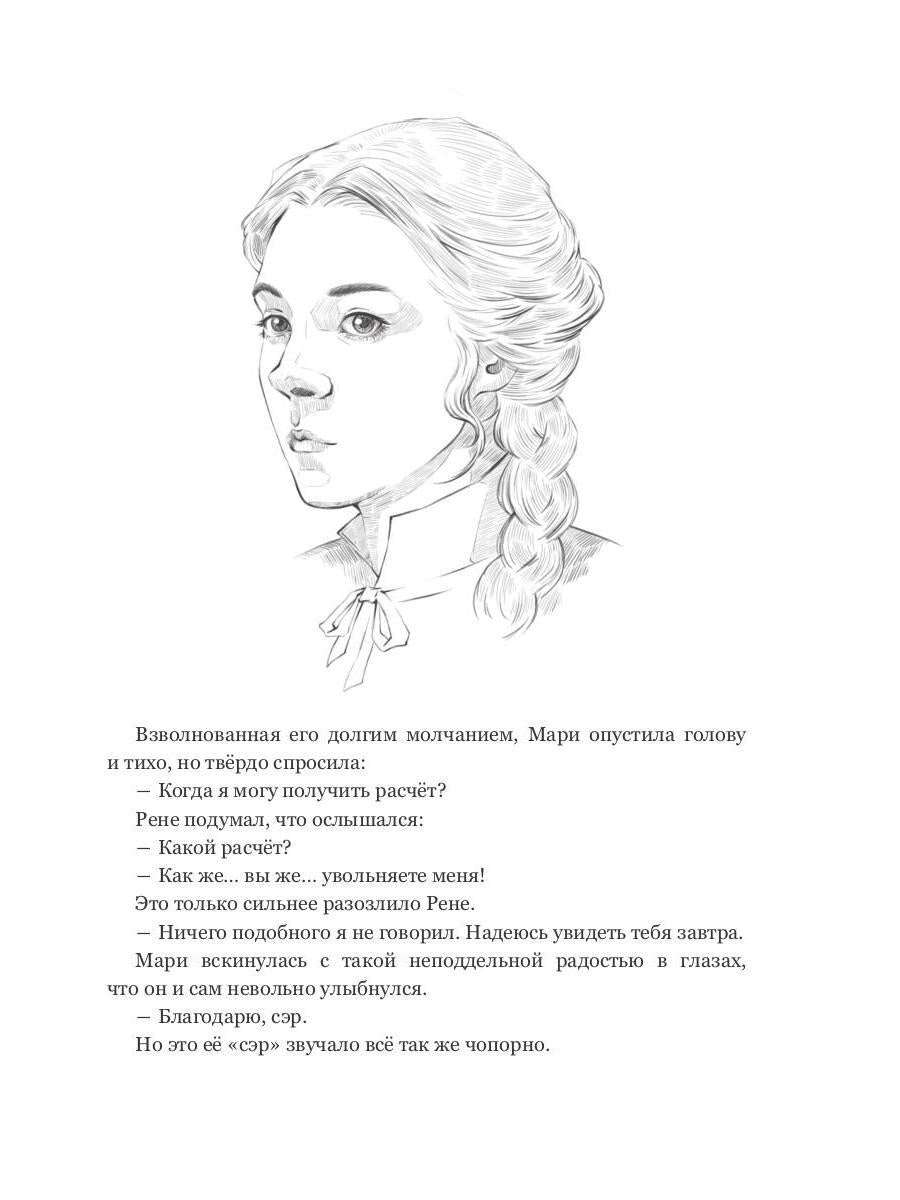 Взволнованная его долгим молчанием, Мари опустила голову и тихо, но твёрдо спросила:
— Когда я могу получить расчёт?
Рене подумал, что ослышался:
— Какой расчёт?
— Как же... вы же... увольняете меня!
Это только сильнее разозлило Рене.
— Ничего подобного я не говорил. Надеюсь увидеть тебя завтра.
Мари вскинулась с такой неподдельной радостью в глазах, что он и сам невольно улыбнулся.
— Благодарю, сэр.
Но это её «сэр» звучало всё так же чопорно.